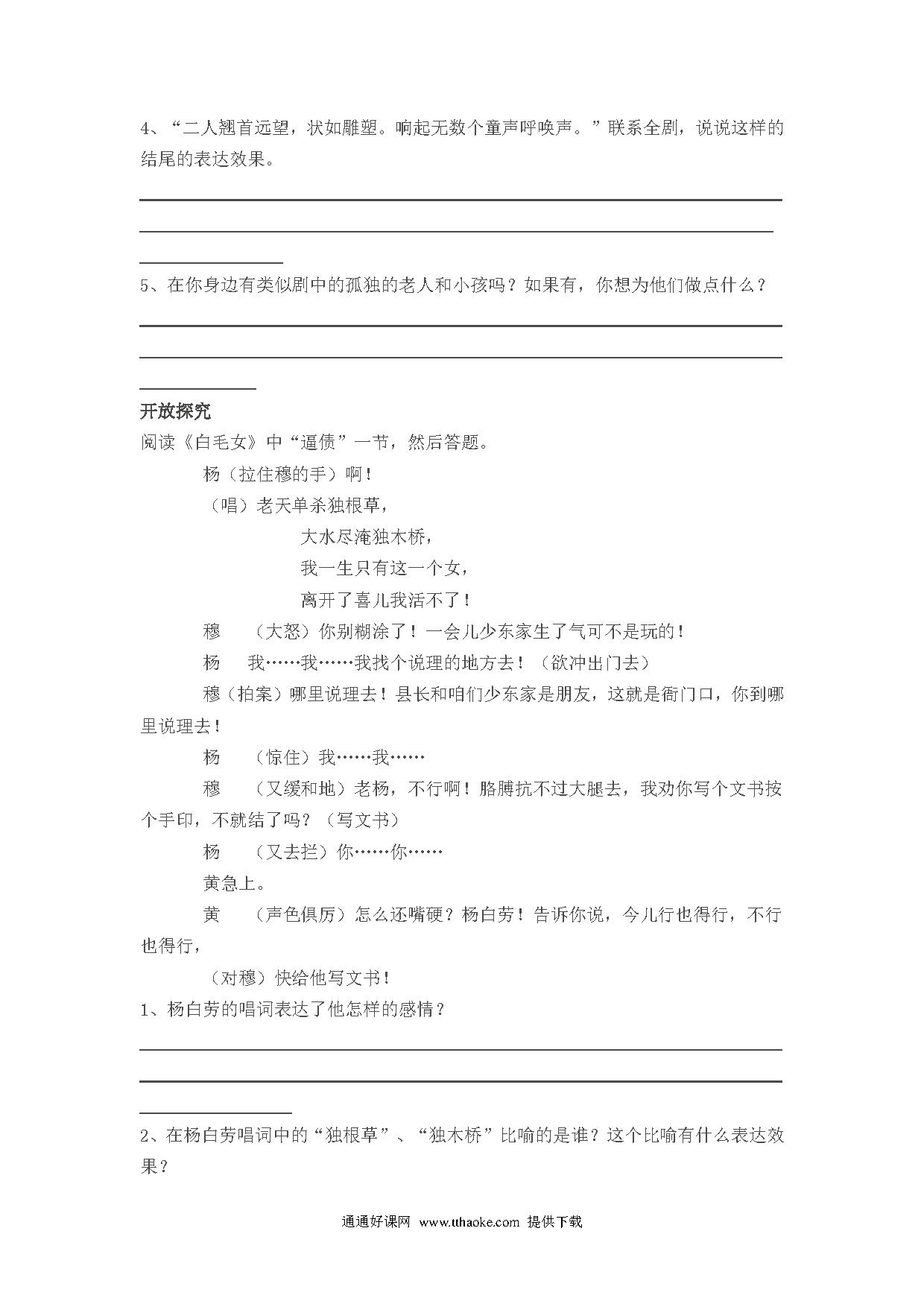 4、“二人翘首远望，状如雕塑。响起无数个童声呼唤声。”联系全剧，说说这样的结尾的表达效果。

5、在你身边有类似剧中的孤独的老人和小孩吗？如果有，你想为他们做点什么？

开放探究

阅读《白毛女》中“逼债”一节，然后答题。

杨（拉住穆的手）啊！

（唱）老天单杀独根草，

大水尽淹独木桥，

我一生只有这一个女，

离开了喜儿我活不了！

穆　（大怒）你别糊涂了！一会儿少东家生了气可不是玩的！

杨　我……我……我找个说理的地方去！（欲冲出门去）

穆（拍案）哪里说理去！县长和咱们少东家是朋友，这就是衙门口，你到哪里说理去！

杨　（惊住）我……我……

穆　（又缓和地）老杨，不行啊！胳膊抗不过大腿去，我劝你写个文书按个手印，不就结了吗？（写文书）

杨　（又去拦）你……你……

黄急上。

黄　（声色俱厉）怎么还嘴硬？杨白劳！告诉你说，今儿行也得行，不行也得行，

（对穆）快给他写文书！

1、杨白劳的唱词表达了他怎样的感情？

2、在杨白劳唱词中的“独根草”、“独木桥”比喻的是谁？这个比喻有什么表达效果？

通通好课网 www.tthaoke.com 提供下载